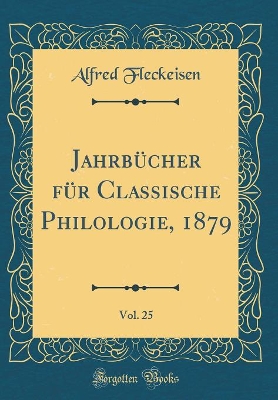 Alfred Fleckeisen

Jahrbücher für Classische Philologie, 1879

Vol. 25

Forgotten Books